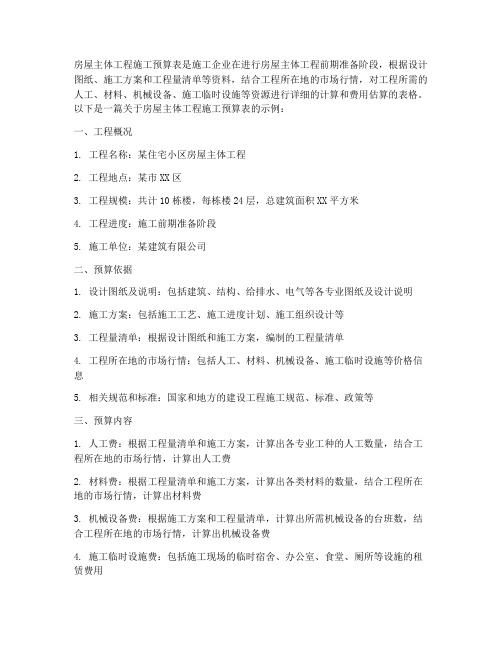 房屋主体工程施工预算表是施工企业在进行房屋主体工程前期准备阶段，根据设计图纸、施工方案和工程量清单等资料，结合工程所在地的市场行情，对工程所需的人工、材料、机械设备、施工临时设施等资源进行详细的计算和费用估算的表格。以下是一篇关于房屋主体工程施工预算表的示例：

一、工程概况

1. 工程名称：某住宅小区房屋主体工程

2. 工程地点：某市XX区

3. 工程规模：共计10栋楼，每栋楼24层，总建筑面积XX平方米

4. 工程进度：施工前期准备阶段

5. 施工单位：某建筑有限公司

二、预算依据

1. 设计图纸及说明：包括建筑、结构、给排水、电气等各专业图纸及设计说明

2. 施工方案：包括施工工艺、施工进度计划、施工组织设计等

3. 工程量清单：根据设计图纸和施工方案，编制的工程量清单

4. 工程所在地的市场行情：包括人工、材料、机械设备、施工临时设施等价格信息

5. 相关规范和标准：国家和地方的建设工程施工规范、标准、政策等

三、预算内容

1. 人工费：根据工程量清单和施工方案，计算出各专业工种的人工数量，结合工程所在地的市场行情，计算出人工费

2. 材料费：根据工程量清单和施工方案，计算出各类材料的数量，结合工程所在地的市场行情，计算出材料费

3. 机械设备费：根据施工方案和工程量清单，计算出所需机械设备的台班数，结合工程所在地的市场行情，计算出机械设备费

4. 施工临时设施费：包括施工现场的临时宿舍、办公室、食堂、厕所等设施的租赁费用